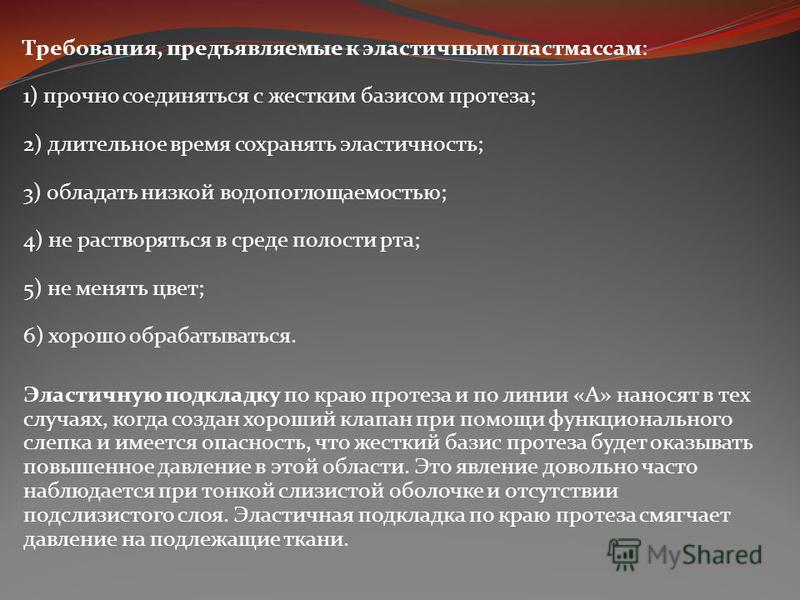 Требования, предъявляемые к эластичным пластмассам:

1) прочно соединяться с жестким базисом протеза;

2) длительное время сохранять эластичность;

3) обладать низкой водопоглощаемостью;

4) не растворяться в среде полости рта;

5) не менять цвет;

6) хорошо обрабатываться.

Эластичную подкладку по краю протеза и по линии «А» наносят в тех случаях, когда создан хороший клапан при помощи функционального слепка и имеется опасность, что жесткий базис протеза будет оказывать повышенное давление в этой области. Это явление довольно часто наблюдается при тонкой слизистой оболочке и отсутствии подслизистого слоя. Эластичная подкладка по краю протеза смягчает давление на подлежащие ткани.

MyShared